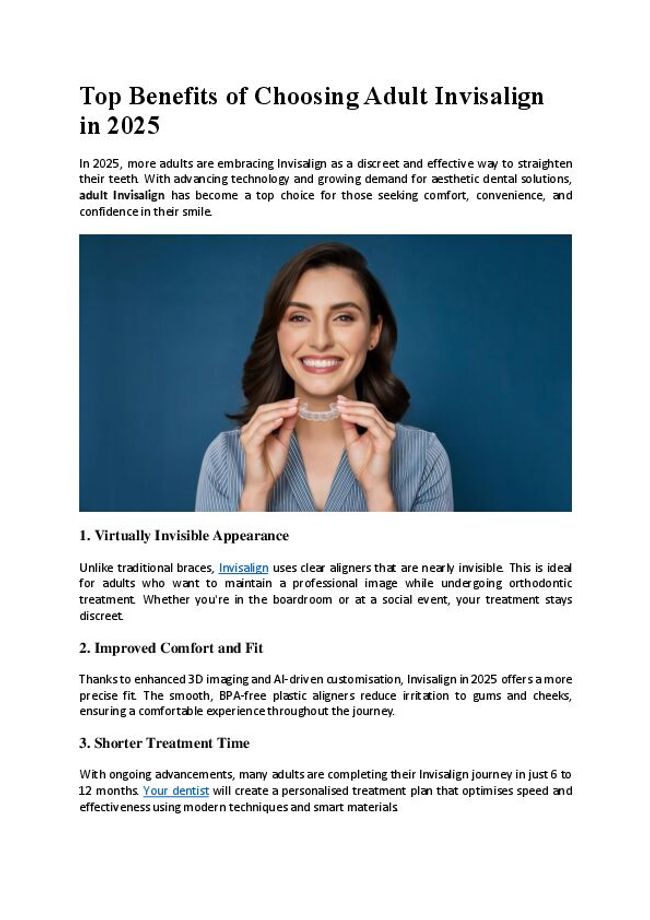 Top Benefits of Choosing Adult Invisalign in 2025

In 2025, more adults are embracing Invisalign as a discreet and effective way to straighten their teeth. With advancing technology and growing demand for aesthetic dental solutions, adult Invisalign has become a top choice for those seeking comfort, convenience, and confidence in their smile.

1. Virtually Invisible Appearance

Unlike traditional braces, Invisalign uses clear aligners that are nearly invisible. This is ideal for adults who want to maintain a professional image while undergoing orthodontic treatment. Whether you're in the boardroom or at a social event, your treatment stays discreet.

2. Improved Comfort and Fit

Thanks to enhanced 3D imaging and AI-driven customisation, Invisalign in 2025 offers a more precise fit. The smooth, BPA-free plastic aligners reduce irritation to gums and cheeks, ensuring a comfortable experience throughout the journey.

3. Shorter Treatment Time

With ongoing advancements, many adults are completing their Invisalign journey in just 6 to 12 months. Your dentist will create a personalised treatment plan that optimises speed and effectiveness using modern techniques and smart materials.